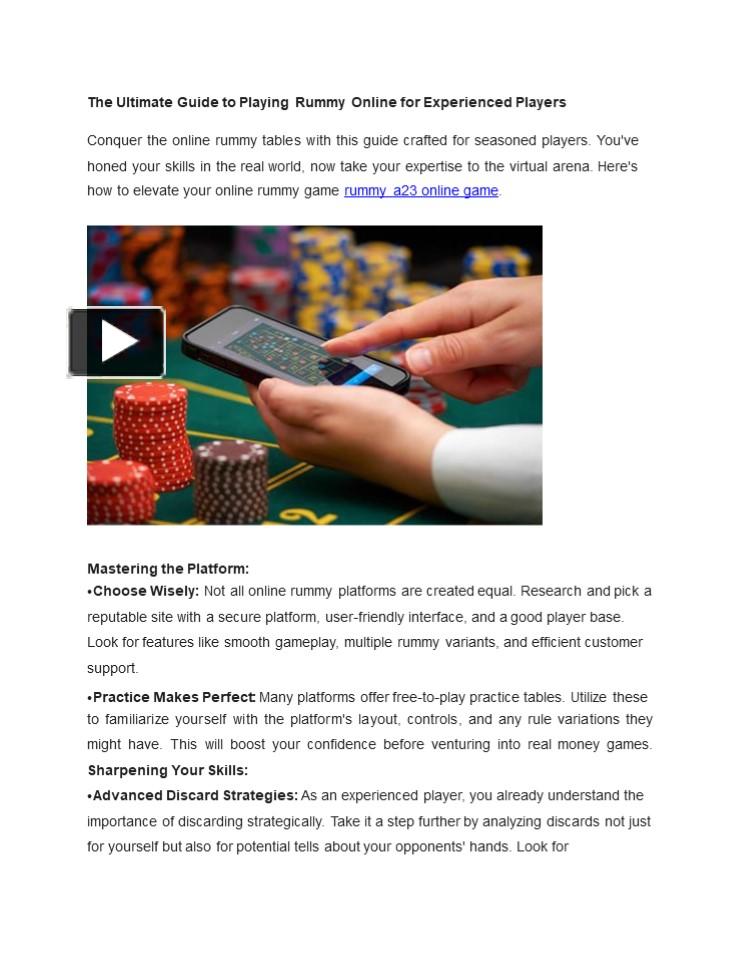 The Ultimate Guide to Playing Rummy Online for Experienced Players

Conquer the online rummy tables with this guide crafted for seasoned players. You've honed your skills in the real world, now take your expertise to the virtual arena. Here's how to elevate your online rummy game rummy a23 online game.

Mastering the Platform:
•Choose Wisely: Not all online rummy platforms are created equal. Research and pick a reputable site with a secure platform, user-friendly interface, and a good player base. Look for features like smooth gameplay, multiple rummy variants, and efficient customer support.

•Practice Makes Perfect: Many platforms offer free-to-play practice tables. Utilize these to familiarize yourself with the platform's layout, controls, and any rule variations they might have. This will boost your confidence before venturing into real money games.

Sharpening Your Skills:
•Advanced Discard Strategies: As an experienced player, you already understand the importance of discarding strategically. Take it a step further by analyzing discards not just for yourself but also for potential tells about your opponents' hands. Look for